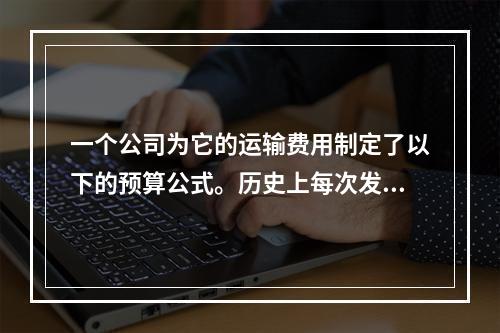 一个公司为它的运输费用制定了以下的预算公式。历史上每次发...